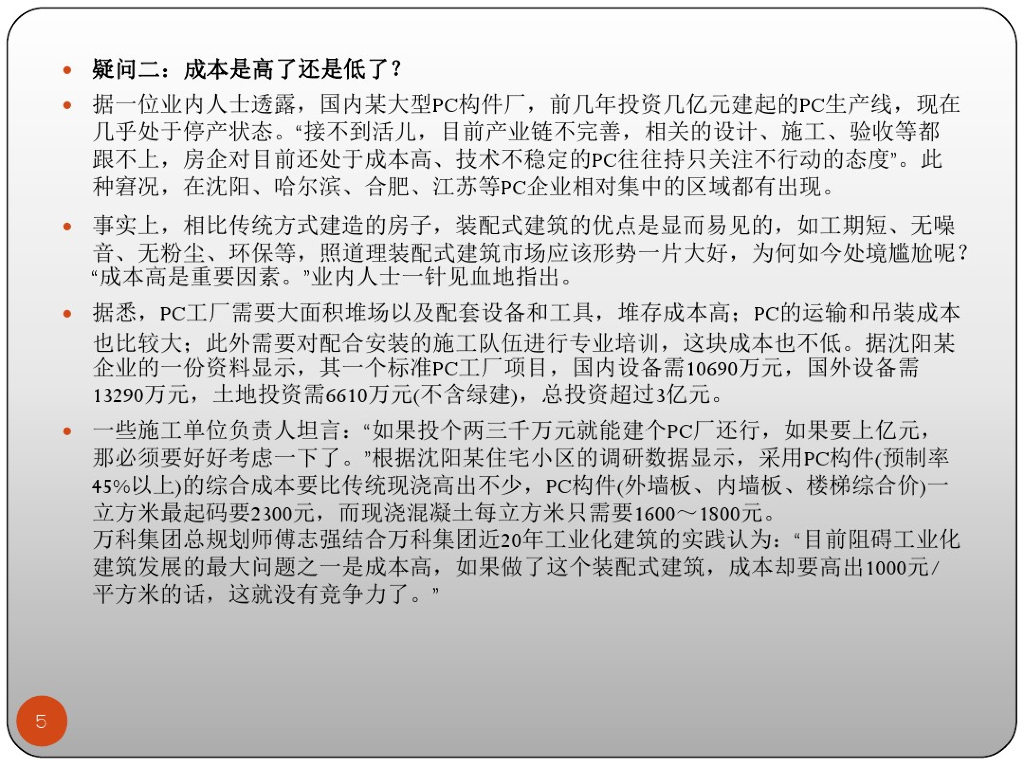 • 疑问二：成本是高了还是低了？

• 据一位业内人士透露，国内某大型PC构件厂，前几年投资几亿元建起的PC生产线，现在几乎处于停产状态。“接不到活儿，目前产业链不完善，相关的设计、施工、验收等都跟不上，房企对目前还处于成本高、技术不稳定的PC往往持只关注不行动的态度”。此种窘况，在沈阳、哈尔滨、合肥、江苏等PC企业相对集中的区域都有出现。

• 事实上，相比传统方式建造的房子，装配式建筑的优点是显而易见的，如工期短、无噪音、无粉尘、环保等，照道理装配式建筑市场应该形势一片大好，为何如今处境尴尬呢？“成本高是重要因素。”业内人士一针见血地指出。

• 据悉，PC工厂需要大面积堆场以及配套设备和工具，堆存成本高；PC的运输和吊装成本也比较大；此外需要对配合安装的施工队伍进行专业培训，这块成本也不低。据沈阳某企业的一份资料显示，其一个标准PC工厂项目，国内设备需10690万元，国外设备需13290万元，土地投资需6610万元(不含绿建)，总投资超过3亿元。

• 一些施工单位负责人坦言：“如果投个两三千万元就能建个PC厂还行，如果要上亿元，那必须要好好考虑一下了。”根据沈阳某住宅小区的调研数据显示，采用PC构件(预制率45%以上)的综合成本要比传统现浇高出不少，PC构件(外墙板、内墙板、楼梯综合价)一立方米最起码要2300元，而现浇混凝土每立方米只需要1600～1800元。
万科集团总规划师傅志强结合万科集团近20年工业化建筑的实践认为：“目前阻碍工业化建筑发展的最大问题之一是成本高，如果做了这个装配式建筑，成本却要高出1000元/平方米的话，这就没有竞争力了。”

5